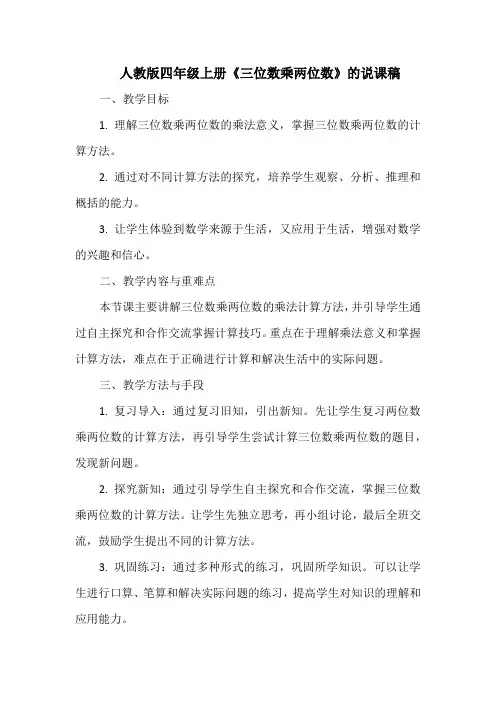 人教版四年级上册《三位数乘两位数》的说课稿

一、教学目标

1. 理解三位数乘两位数的乘法意义，掌握三位数乘两位数的计算方法。

2. 通过对不同计算方法的探究，培养学生观察、分析、推理和概括的能力。

3. 让学生体验到数学来源于生活，又应用于生活，增强对数学的兴趣和信心。

二、教学内容与重难点

本节课主要讲解三位数乘两位数的乘法计算方法，并引导学生通过自主探究和合作交流掌握计算技巧。重点在于理解乘法意义和掌握计算方法，难点在于正确进行计算和解决生活中的实际问题。

三、教学方法与手段

1. 复习导入：通过复习旧知，引出新知。先让学生复习两位数乘两位数的计算方法，再引导学生尝试计算三位数乘两位数的题目，发现新问题。

2. 探究新知：通过引导学生自主探究和合作交流，掌握三位数乘两位数的计算方法。让学生先独立思考，再小组讨论，最后全班交流，鼓励学生提出不同的计算方法。

3. 巩固练习：通过多种形式的练习，巩固所学知识。可以让学生进行口算、笔算和解决实际问题的练习，提高学生对知识的理解和应用能力。